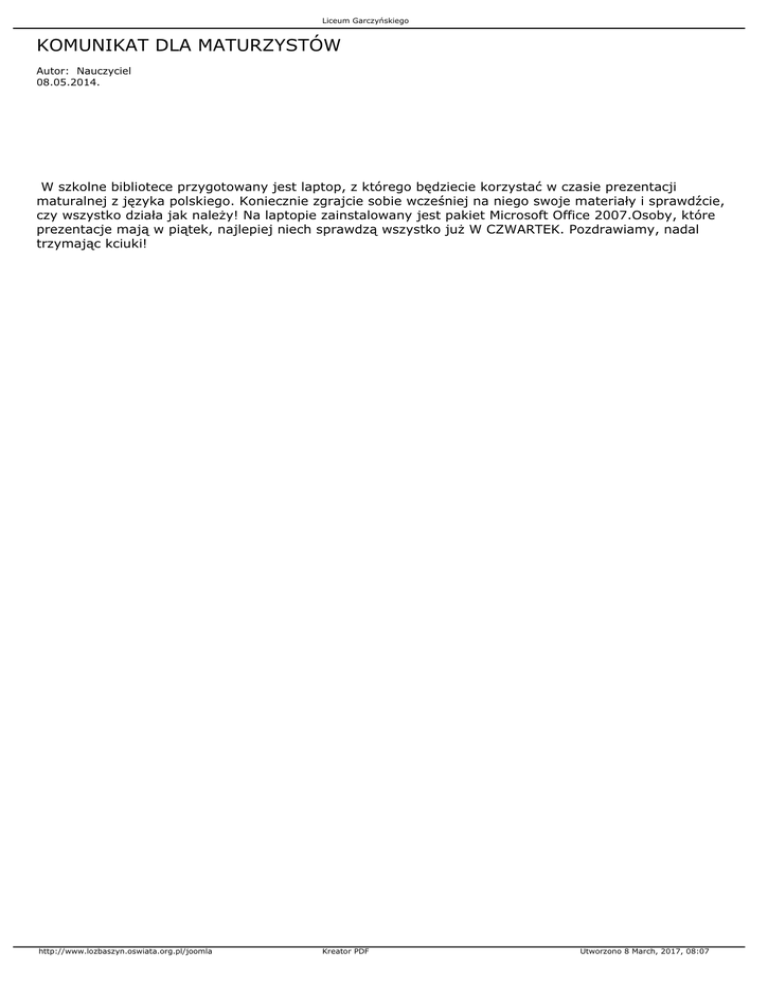 Liceum Garczyńskiego

KOMUNIKAT DLA MATURZYSTÓW

Autor: Nauczyciel
08.05.2014.

W szkolne bibliotece przygotowany jest laptop, z którego będziecie korzystać w czasie prezentacji maturalnej z języka polskiego. Koniecznie zgrajcie sobie wcześniej na niego swoje materiały i sprawdźcie, czy wszystko działa jak należy! Na laptopie zainstalowany jest pakiet Microsoft Office 2007.Osoby, które prezentacje mają w piątek, najlepiej niech sprawdzą wszystko już W CZWARTEK. Pozdrawiamy, nadal trzymając kciuki!

http://www.lozbaszyn.oswiata.org.pl/joomla Kreator PDF Utworzono 8 March, 2017, 08:07